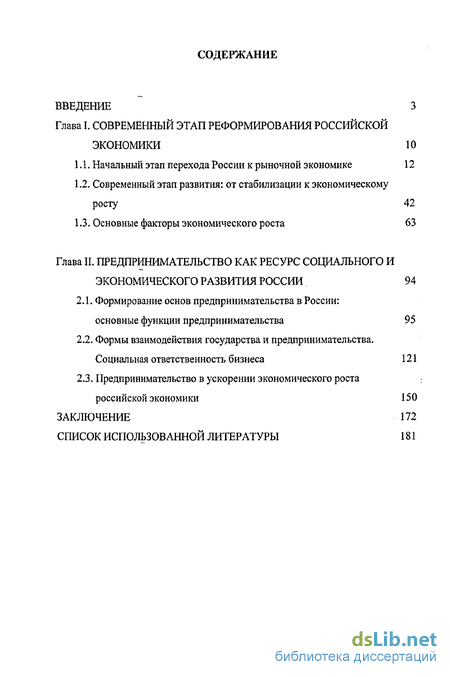 СОДЕРЖАНИЕ

ВВЕДЕНИЕ 3

Глава I. СОВРЕМЕННЫЙ ЭТАП РЕФОРМИРОВАНИЯ РОССИЙСКОЙ ЭКОНОМИКИ 10

1.1. Начальный этап перехода России к рыночной экономике 12

1.2. Современный этап развития: от стабилизации к экономическому росту 42

1.3. Основные факторы экономического роста 63

Глава II. ПРЕДПРИНИМАТЕЛЬСТВО КАК РЕСУРС СОЦИАЛЬНОГО И ЭКОНОМИЧЕСКОГО РАЗВИТИЯ РОССИИ 94

2.1. Формирование основ предпринимательства в России: основные функции предпринимательства 95

2.2. Формы взаимодействия государства и предпринимательства. Социальная ответственность бизнеса 121

2.3. Предпринимательство в ускорении экономического роста российской экономики 150

ЗАКЛЮЧЕНИЕ 172

СПИСОК ИСПОЛЬЗОВАННОЙ ЛИТЕРАТУРЫ 181

dsLib.net
библиотека диссертаций